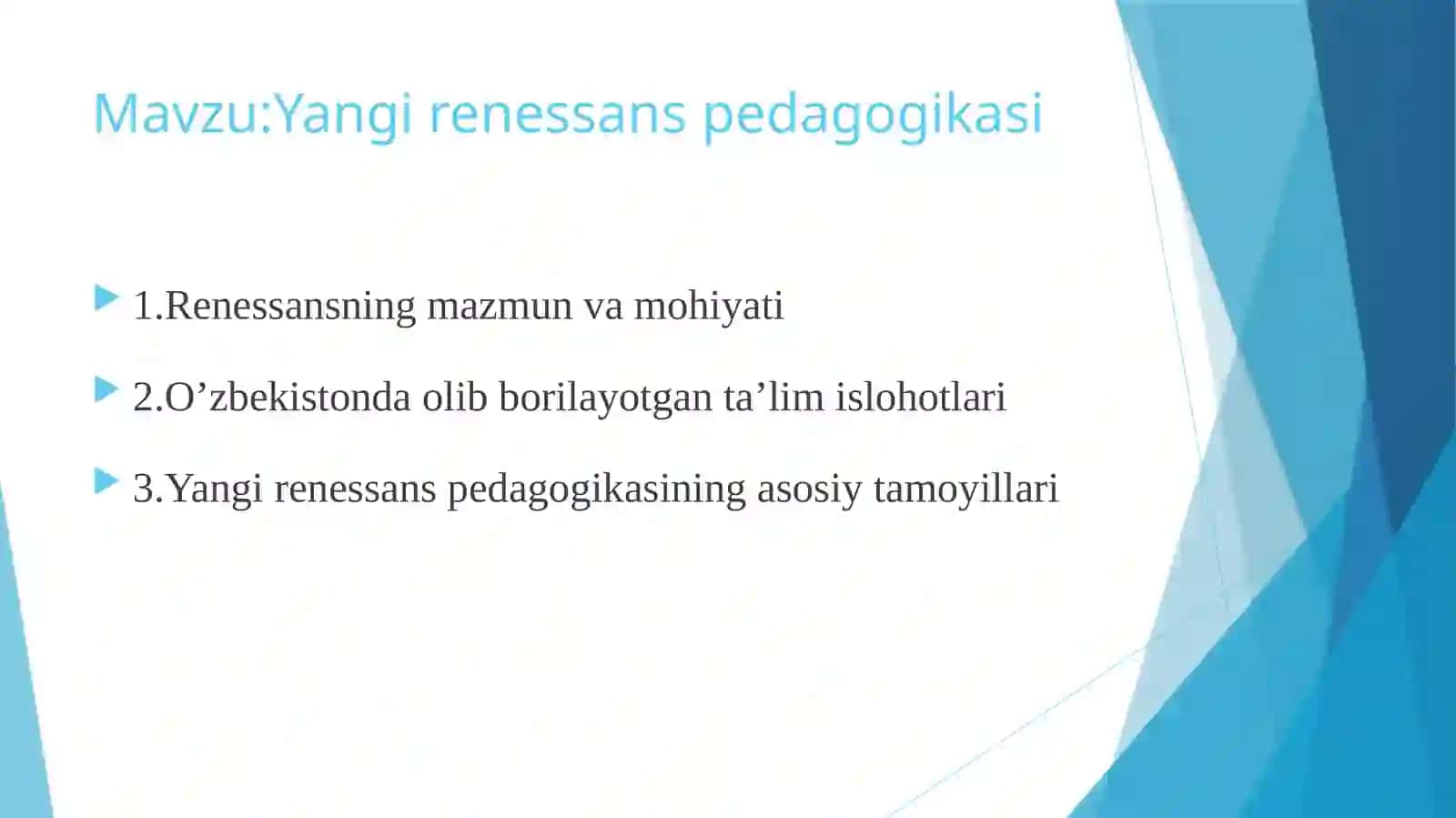 Mavzu:Yangi renessans pedagogikasi

1.Renessansning mazmun va mohiyati

2.O’zbekistonda olib borilayotgan ta’lim islohotlari

3.Yangi renessans pedagogikasining asosiy tamoyillari